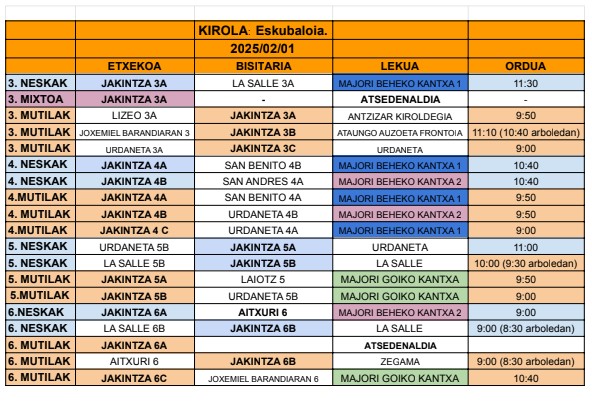 | | | KIROLA: Eskubaloia. | | |
|---|---|---|---|---|
| | | 2025/02/01 | | |
| | ETXEKOA | BISITARIA | LEKUA | ORDUA |
| 3. NESKAK | JAKINTZA 3A | LA SALLE 3A | MAJORI BEHEKO KANTXA 1 | 11:30 |
| 3. MIXTOA | JAKINTZA 3A | - | ATSEDENALDIA | - |
| 3. MUTILAK | LIZEO 3A | JAKINTZA 3A | ANTZIZAR KIROLDEGIA | 9:50 |
| 3. MUTILAK | JOXEMIEL BARANDIARAN 3 | JAKINTZA 3B | ATAUNGO AUZOETA FRONTOIA | 11:10 (10:40 arboledan) |
| 3. MUTILAK | URDANETA 3A | JAKINTZA 3C | URDANETA | 9:00 |
| 4. NESKAK | JAKINTZA 4A | SAN BENITO 4B | MAJORI BEHEKO KANTXA 1 | 10:40 |
| 4. NESKAK | JAKINTZA 4B | SAN ANDRES 4A | MAJORI BEHEKO KANTXA 2 | 10:40 |
| 4.MUTILAK | JAKINTZA 4A | SAN BENITO 4A | MAJORI BEHEKO KANTXA 1 | 9:50 |
| 4. MUTILAK | JAKINTZA 4B | URDANETA 4B | MAJORI BEHEKO KANTXA 2 | 9:50 |
| 4.MUTILAK | JAKINTZA 4 C | URDANETA 4A | MAJORI BEHEKO KANTXA 1 | 9:00 |
| 5. NESKAK | URDANETA 5B | JAKINTZA 5A | URDANETA | 11:00 |
| 5. NESKAK | LA SALLE 5B | JAKINTZA 5B | LA SALLE | 10:00 (9:30 arboledan) |
| 5. MUTILAK | JAKINTZA 5A | LAIOTZ 5 | MAJORI GOIKO KANTXA | 9:50 |
| 5.MUTILAK | JAKINTZA 5B | URDANETA 5B | MAJORI GOIKO KANTXA | 9:00 |
| 6.NESKAK | JAKINTZA 6A | AITXURI 6 | MAJORI BEHEKO KANTXA 2 | 9:00 |
| 6. NESKAK | LA SALLE 6B | JAKINTZA 6B | LA SALLE | 9:00 (8:30 arboledan) |
| 6. MUTILAK | JAKINTZA 6A | | ATSEDENALDIA | |
| 6. MUTILAK | AITXURI 6 | JAKINTZA 6B | ZEGAMA | 9:00 (8:30 arboledan) |
| 6. MUTILAK | JAKINTZA 6C | JOXEMIEL BARANDIARAN 6 | MAJORI GOIKO KANTXA | 10:40 |